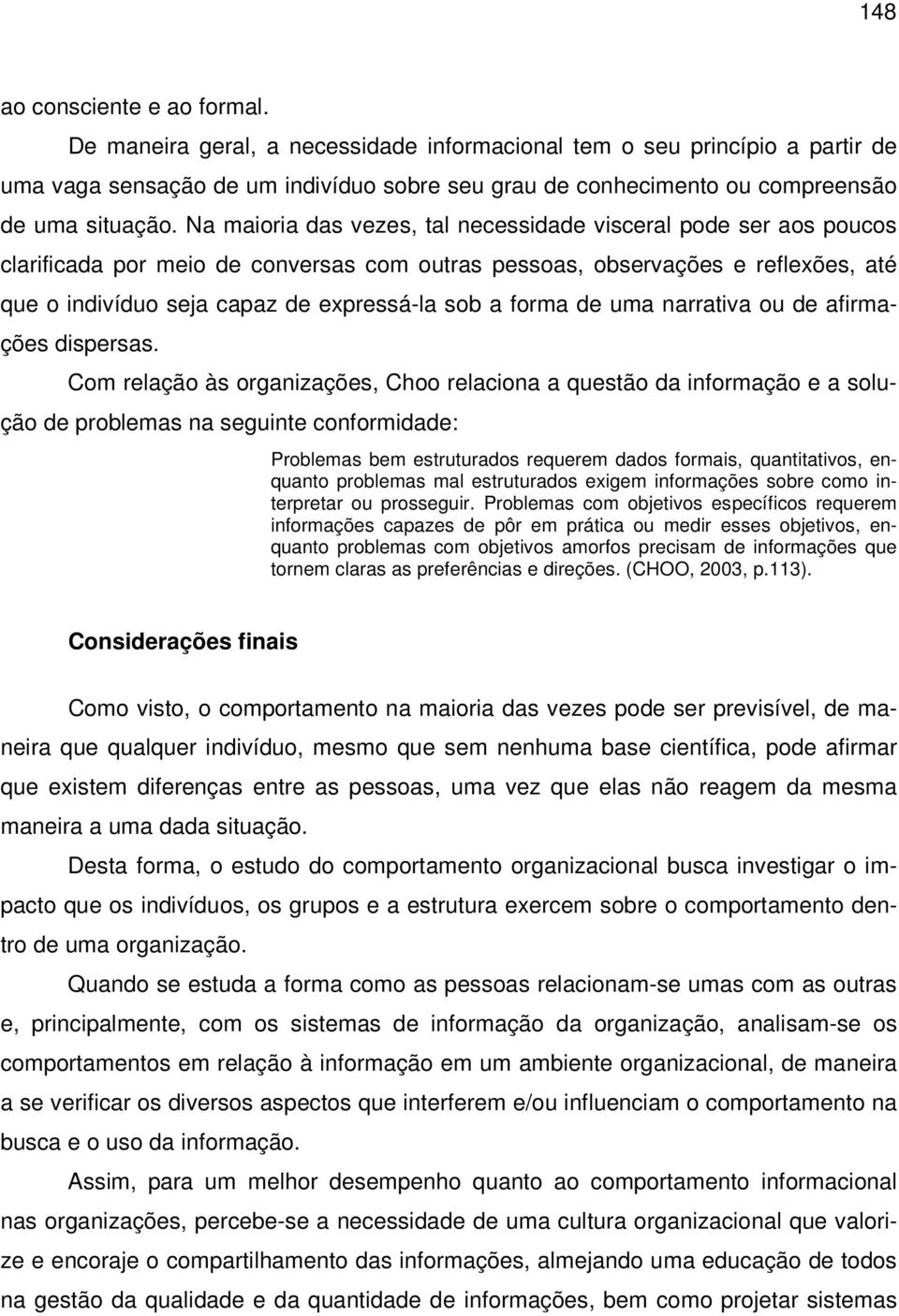 148

ao consciente e ao formal.

De maneira geral, a necessidade informacional tem o seu princípio a partir de uma vaga sensação de um indivíduo sobre seu grau de conhecimento ou compreensão de uma situação. Na maioria das vezes, tal necessidade visceral pode ser aos poucos clarificada por meio de conversas com outras pessoas, observações e reflexões, até que o indivíduo seja capaz de expressá-la sob a forma de uma narrativa ou de afirmações dispersas.

Com relação às organizações, Choo relaciona a questão da informação e a solução de problemas na seguinte conformidade:

Problemas bem estruturados requerem dados formais, quantitativos, enquanto problemas mal estruturados exigem informações sobre como interpretar ou prosseguir. Problemas com objetivos específicos requerem informações capazes de pôr em prática ou medir esses objetivos, enquanto problemas com objetivos amorfos precisam de informações que tornem claras as preferências e direções. (CHOO, 2003, p.113).

Considerações finais

Como visto, o comportamento na maioria das vezes pode ser previsível, de maneira que qualquer indivíduo, mesmo que sem nenhuma base científica, pode afirmar que existem diferenças entre as pessoas, uma vez que elas não reagem da mesma maneira a uma dada situação.

Desta forma, o estudo do comportamento organizacional busca investigar o impacto que os indivíduos, os grupos e a estrutura exercem sobre o comportamento dentro de uma organização.

Quando se estuda a forma como as pessoas relacionam-se umas com as outras e, principalmente, com os sistemas de informação da organização, analisam-se os comportamentos em relação à informação em um ambiente organizacional, de maneira a se verificar os diversos aspectos que interferem e/ou influenciam o comportamento na busca e o uso da informação.

Assim, para um melhor desempenho quanto ao comportamento informacional nas organizações, percebe-se a necessidade de uma cultura organizacional que valorize e encoraje o compartilhamento das informações, almejando uma educação de todos na gestão da qualidade e da quantidade de informações, bem como projetar sistemas